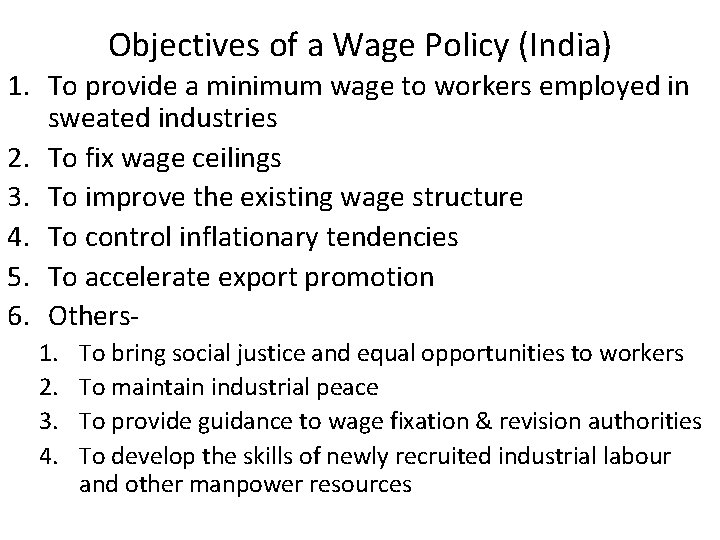 Objectives of a Wage Policy (India)

1. To provide a minimum wage to workers employed in sweated industries
2. To fix wage ceilings
3. To improve the existing wage structure
4. To control inflationary tendencies
5. To accelerate export promotion
6. Others-
   1. To bring social justice and equal opportunities to workers
   2. To maintain industrial peace
   3. To provide guidance to wage fixation & revision authorities
   4. To develop the skills of newly recruited industrial labour and other manpower resources